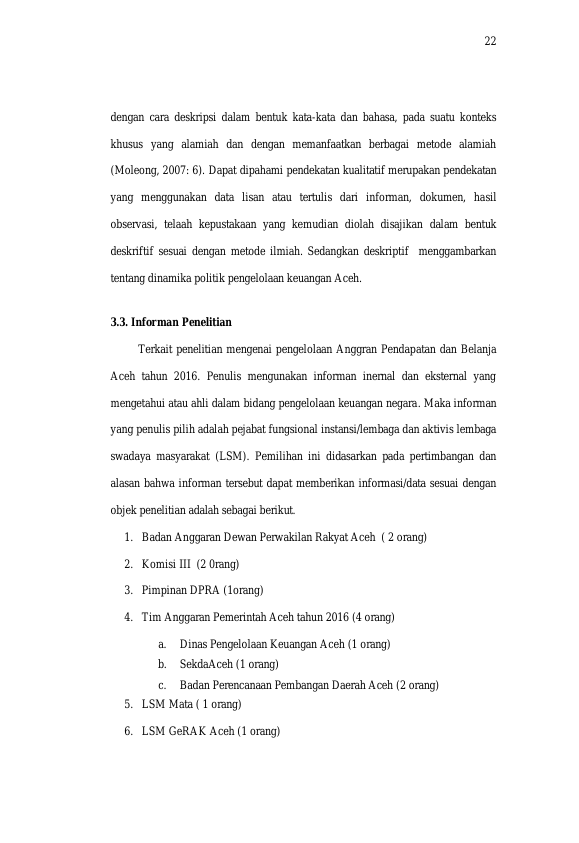 22

dengan cara deskripsi dalam bentuk kata-kata dan bahasa, pada suatu konteks khusus yang alamiah dan dengan memanfaatkan berbagai metode alamiah (Moleong, 2007: 6). Dapat dipahami pendekatan kualitatif merupakan pendekatan yang menggunakan data lisan atau tertulis dari informan, dokumen, hasil observasi, telaah kepustakaan yang kemudian diolah disajikan dalam bentuk deskriftif sesuai dengan metode ilmiah. Sedangkan deskriptif menggambarkan tentang dinamika politik pengelolaan keuangan Aceh.

3.3. Informan Penelitian

Terkait penelitian mengenai pengelolaan Anggran Pendapatan dan Belanja Aceh tahun 2016. Penulis mengunakan informan inernal dan eksternal yang mengetahui atau ahli dalam bidang pengelolaan keuangan negara. Maka informan yang penulis pilih adalah pejabat fungsional instansi/lembaga dan aktivis lembaga swadaya masyarakat (LSM). Pemilihan ini didasarkan pada pertimbangan dan alasan bahwa informan tersebut dapat memberikan informasi/data sesuai dengan objek penelitian adalah sebagai berikut.

1. Badan Anggaran Dewan Perwakilan Rakyat Aceh ( 2 orang)
2. Komisi III (2 0rang)
3. Pimpinan DPRA (1orang)
4. Tim Anggaran Pemerintah Aceh tahun 2016 (4 orang)
a. Dinas Pengelolaan Keuangan Aceh (1 orang)
b. SekdaAceh (1 orang)
c. Badan Perencanaan Pembangan Daerah Aceh (2 orang)
5. LSM Mata ( 1 orang)
6. LSM GeRAK Aceh (1 orang)